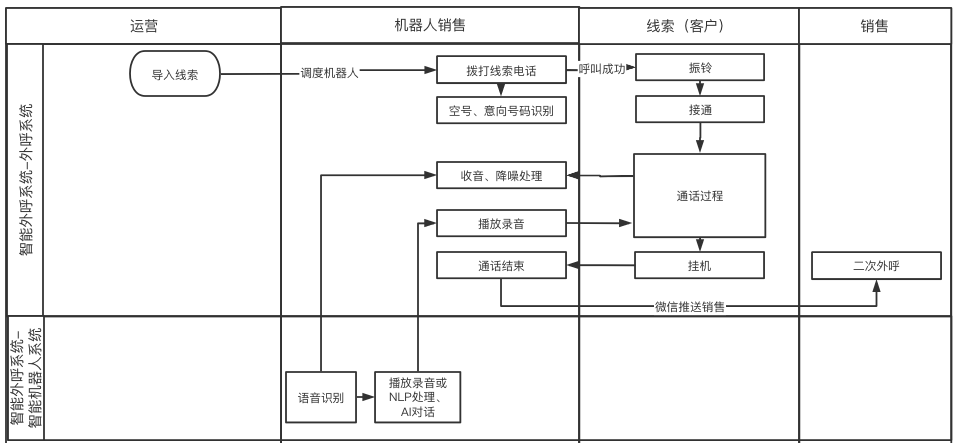 运营

机器人销售

线索（客户）

销售

智能外呼系统-外呼系统

导入线索

调度机器人

拨打线索电话

呼叫成功

振铃

空号、意向号码识别

接通

收音、降噪处理

通话过程

播放录音

通话结束

挂机

二次外呼

微信推送销售

智能外呼系统-智能机器人系统

语音识别

播放录音或NLP处理、AI对话